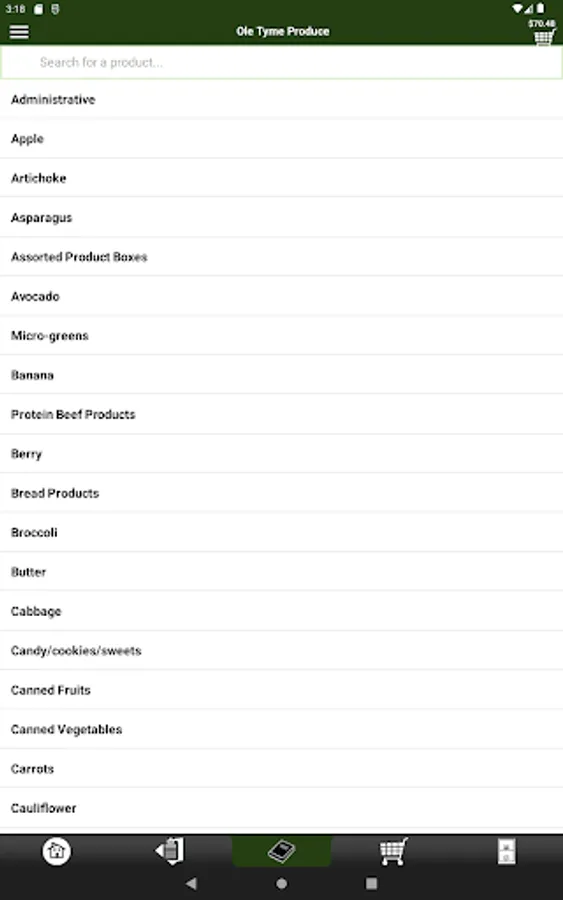 3:18

Ole Tyme Produce

$70.48

Search for a product...

Administrative

Apple

Artichoke

Asparagus

Assorted Product Boxes

Avocado

Micro-greens

Banana

Protein Beef Products

Berry

Bread Products

Broccoli

Butter

Cabbage

Candy/cookies/sweets

Canned Fruits

Canned Vegetables

Carrots

Cauliflower